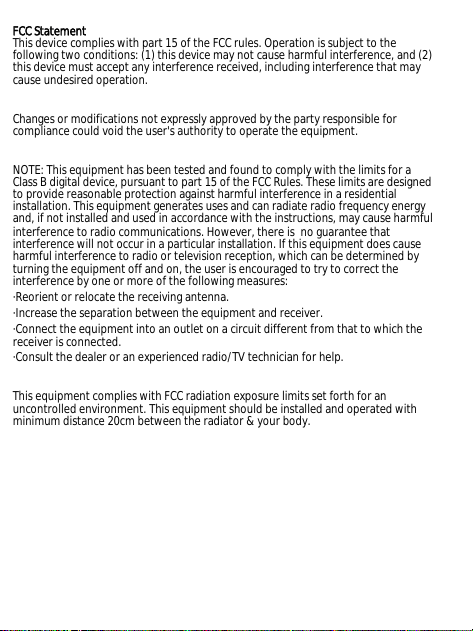 FCC Statement
This device complies with part 15 of the FCC rules. Operation is subject to the following two conditions: (1) this device may not cause harmful interference, and (2) this device must accept any interference received, including interference that may cause undesired operation.

Changes or modifications not expressly approved by the party responsible for compliance could void the user's authority to operate the equipment.

NOTE: This equipment has been tested and found to comply with the limits for a Class B digital device, pursuant to part 15 of the FCC Rules. These limits are designed to provide reasonable protection against harmful interference in a residential installation. This equipment generates uses and can radiate radio frequency energy and, if not installed and used in accordance with the instructions, may cause harmful interference to radio communications. However, there is no guarantee that interference will not occur in a particular installation. If this equipment does cause harmful interference to radio or television reception, which can be determined by turning the equipment off and on, the user is encouraged to try to correct the interference by one or more of the following measures:
·Reorient or relocate the receiving antenna.
·Increase the separation between the equipment and receiver.
·Connect the equipment into an outlet on a circuit different from that to which the receiver is connected.
·Consult the dealer or an experienced radio/TV technician for help.

This equipment complies with FCC radiation exposure limits set forth for an uncontrolled environment. This equipment should be installed and operated with minimum distance 20cm between the radiator & your body.